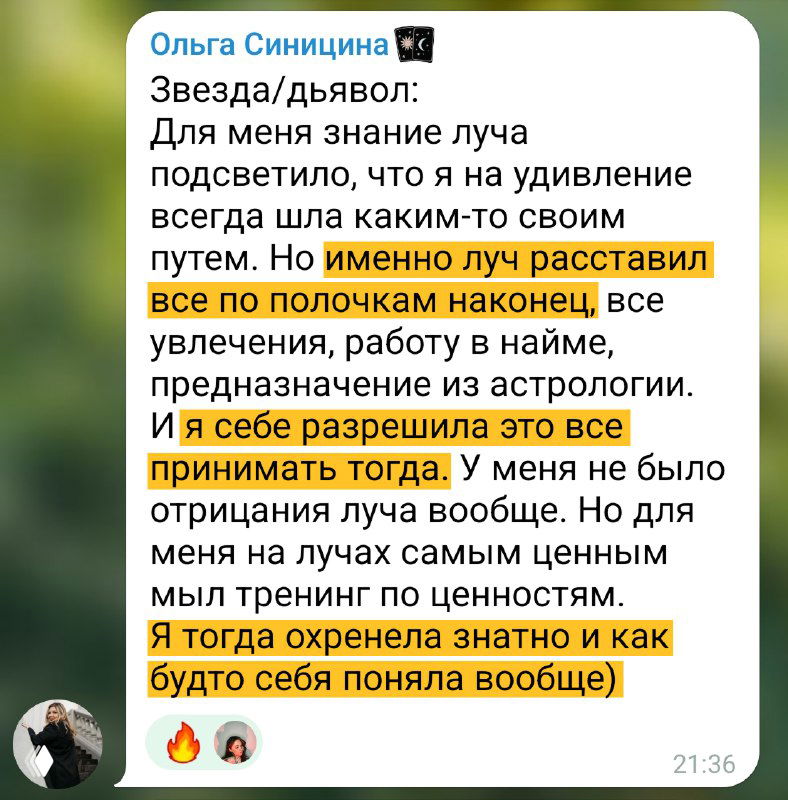 Ольга Синицина
Звезда/дьявол:
Для меня знание луча подсветило, что я на удивление всегда шла каким-то своим путем. Но именно луч расставил все по полочкам наконец, все увлечения, работу в найме, предназначение из астрологии. И я себе разрешила это все принимать тогда. У меня не было отрицания луча вообще. Но для меня на лучах самым ценным мыл тренинг по ценностям.
Я тогда охренела знатно и как будто себя поняла вообще)

21:36